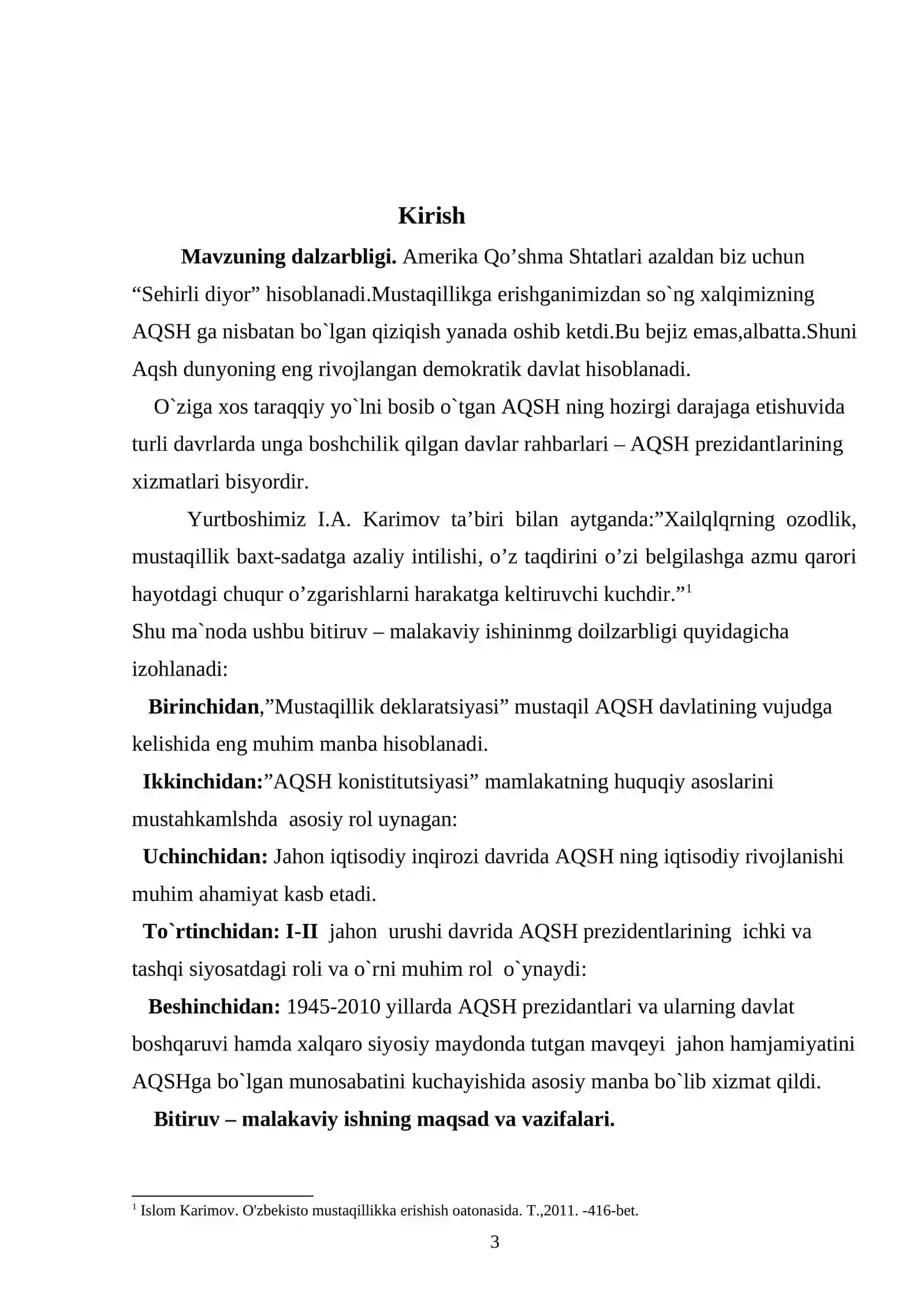 Kirish

Mavzuning dalzarbligi. Amerika Qo'shma Shtatlari azaldan biz uchun "Sehirli diyor" hisoblanadi.Mustaqillikga erishganimizdan so`ng xalqimizning AQSH ga nisbatan bo`lgan qiziqish yanada oshib ketdi.Bu bejiz emas,albatta.Shuni Aqsh dunyoning eng rivojlangan demokratik davlat hisoblanadi.

O`ziga xos taraqqiy yo`lni bosib o`tgan AQSH ning hozirgi darajaga etishuvida turli davrlarda unga boshchilik qilgan davlar rahbarlari – AQSH prezidantlarining xizmatlari bisyordir.

Yurtboshimiz I.A. Karimov ta'biri bilan aytganda:"Xailqlqrning ozodlik, mustaqillik baxt-sadatga azaliy intilishi, o'z taqdirini o'zi belgilashga azmu qarori hayotdagi chuqur o'zgarishlarni harakatga keltiruvchi kuchdir."$^{1}$

Shu ma`noda ushbu bitiruv – malakaviy ishininmg doilzarbligi quyidagicha izohlanadi:

Birinchidan,"Mustaqillik deklaratsiyasi" mustaqil AQSH davlatining vujudga kelishida eng muhim manba hisoblanadi.

Ikkinchidan:"AQSH konistitutsiyasi" mamlakatning huquqiy asoslarini mustahkamlshda asosiy rol uynagan:

Uchinchidan: Jahon iqtisodiy inqirozi davrida AQSH ning iqtisodiy rivojlanishi muhim ahamiyat kasb etadi.

To`rtinchidan: I-II jahon urushi davrida AQSH prezidentlarining ichki va tashqi siyosatdagi roli va o`rni muhim rol o`ynaydi:

Beshinchidan: 1945-2010 yillarda AQSH prezidantlari va ularning davlat boshqaruvi hamda xalqaro siyosiy maydonda tutgan mavqeyi jahon hamjamiyatini AQSHga bo`lgan munosabatini kuchayishida asosiy manba bo`lib xizmat qildi.

Bitiruv – malakaviy ishning maqsad va vazifalari.

$^{1}$ Islom Karimov. O'zbekisto mustaqillikka erishish oatonasida. T.,2011. -416-bet.

3